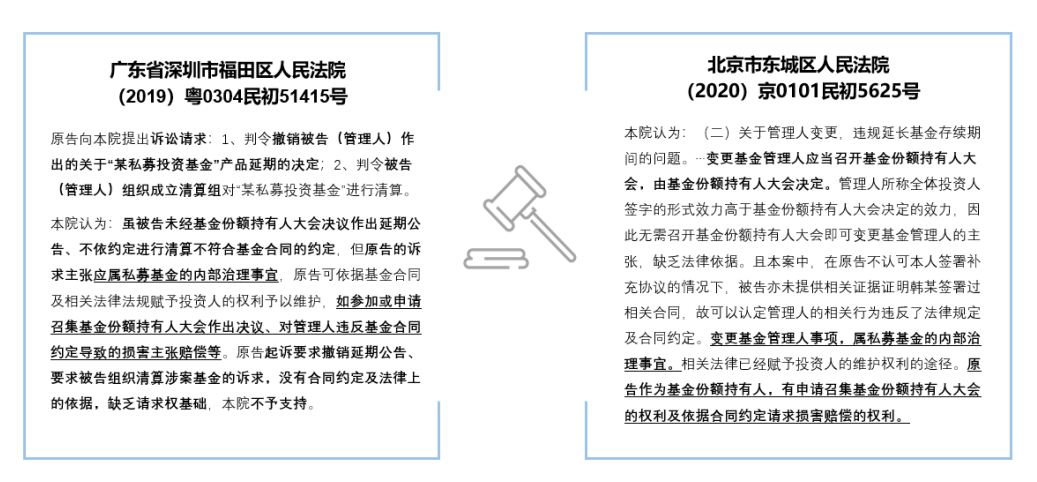 广东省深圳市福田区人民法院
（2019）粤0304民初51415号

原告向本院提出诉讼请求：1、判令撤销被告（管理人）作出的关于“某私募投资基金”产品延期的决定；2、判令被告（管理人）组织成立清算组对“某私募投资基金”进行清算。

本院认为：虽被告未经基金份额持有人大会决议作出延期公告、不依约定进行清算不符合基金合同的约定，但原告的诉求主张应属私募基金的内部治理事宜，原告可依据基金合同及相关法律法规赋予投资人的权利予以维护，如参加或申请召集基金份额持有人大会作出决议、对管理人违反基金合同约定导致的损害主张赔偿等。原告起诉要求撤销延期公告、要求被告组织清算涉案基金的诉求，没有合同约定及法律上的依据，缺乏请求权基础，本院不予支持。

北京市东城区人民法院
（2020）京0101民初5625号

本院认为：（二）关于管理人变更，违规延长基金存续期间的问题。…变更基金管理人应当召开基金份额持有人大会，由基金份额持有人大会决定。管理人所称全体投资人签字的形式效力高于基金份额持有人大会决定的效力，因此无需召开基金份额持有人大会即可变更基金管理人的主张，缺乏法律依据。且本案中，在原告不认可本人签署补充协议的情况下，被告亦未提供相关证据证明韩某签署过相关合同，故可以认定管理人的相关行为违反了法律规定及合同约定。变更基金管理人事项，属私募基金的内部治理事宜。相关法律已经赋予投资人的维护权利的途径。原告作为基金份额持有人，有申请召集基金份额持有人大会的权利及依据合同约定请求损害赔偿的权利。